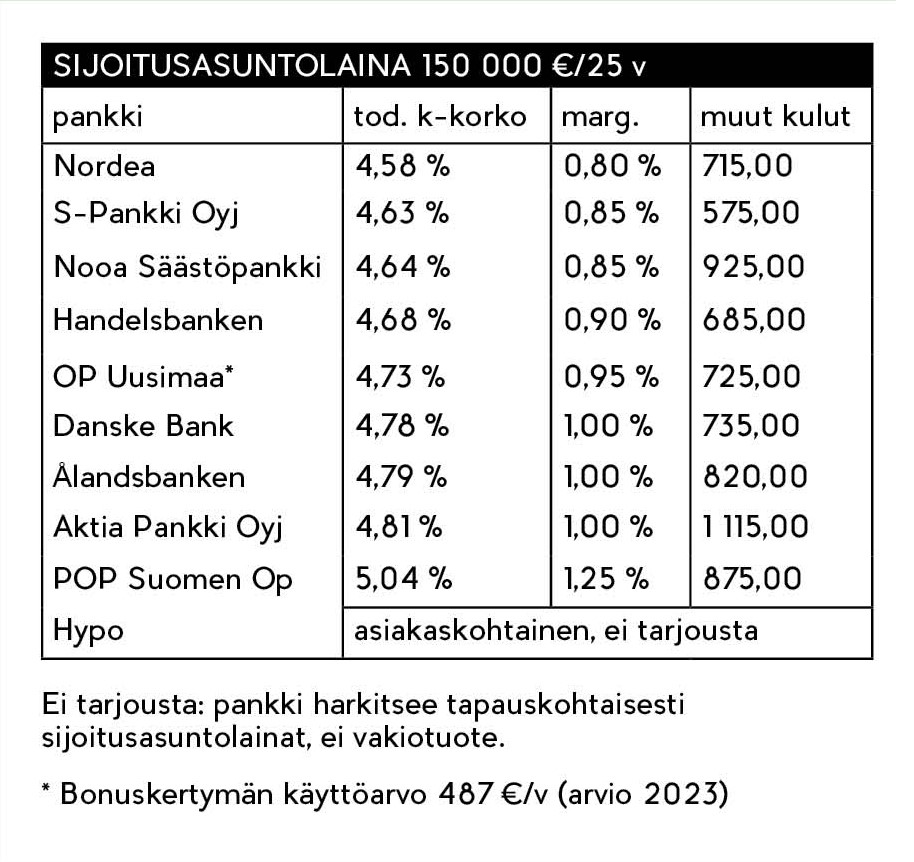 SIJOITUSASUNTOLAINA 150 000 €/25 v

| pankki | tod. k-korko | marg. | muut kulut |
|---|---|---|---|
| Nordea | 4,58 % | 0,80 % | 715,00 |
| S-Pankki Oyj | 4,63 % | 0,85 % | 575,00 |
| Nooa Säästöpankki | 4,64 % | 0,85 % | 925,00 |
| Handelsbanken | 4,68 % | 0,90 % | 685,00 |
| OP Uusimaa* | 4,73 % | 0,95 % | 725,00 |
| Danske Bank | 4,78 % | 1,00 % | 735,00 |
| Ålandsbanken | 4,79 % | 1,00 % | 820,00 |
| Aktia Pankki Oyj | 4,81 % | 1,00 % | 1 115,00 |
| POP Suomen Op | 5,04 % | 1,25 % | 875,00 |
| Hypo | asiakaskohtainen, ei tarjousta | | |

Ei tarjousta: pankki harkitsee tapauskohtaisesti sijoitusasuntolainat, ei vakiotuote.

* Bonuskertymän käyttöarvo 487 €/v (arvio 2023)